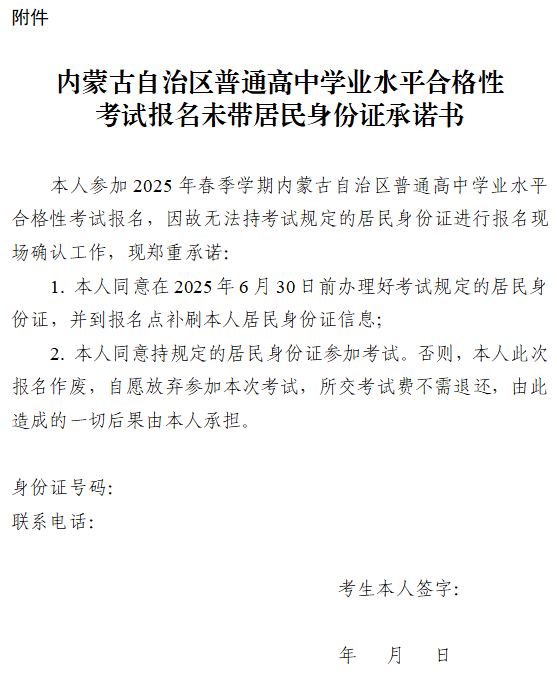 附件

内蒙古自治区普通高中学业水平合格性考试报名未带居民身份证承诺书

本人参加 2025 年春季学期内蒙古自治区普通高中学业水平合格性考试报名，因故无法持考试规定的居民身份证进行报名现场确认工作，现郑重承诺：

1. 本人同意在 2025 年 6 月 30 日前办理好考试规定的居民身份证，并到报名点补刷本人居民身份证信息；

2. 本人同意持规定的居民身份证参加考试。否则，本人此次报名作废，自愿放弃参加本次考试，所交考试费不需退还，由此造成的一切后果由本人承担。

身份证号码：
联系电话：

考生本人签字：

年　月　日